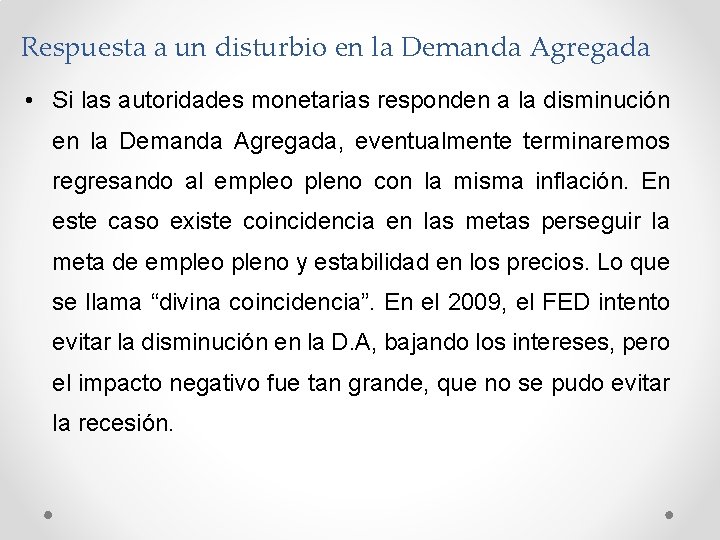 Respuesta a un disturbio en la Demanda Agregada

• Si las autoridades monetarias responden a la disminución en la Demanda Agregada, eventualmente terminaremos regresando al empleo pleno con la misma inflación. En este caso existe coincidencia en las metas perseguir la meta de empleo pleno y estabilidad en los precios. Lo que se llama “divina coincidencia”. En el 2009, el FED intento evitar la disminución en la D.A, bajando los intereses, pero el impacto negativo fue tan grande, que no se pudo evitar la recesión.